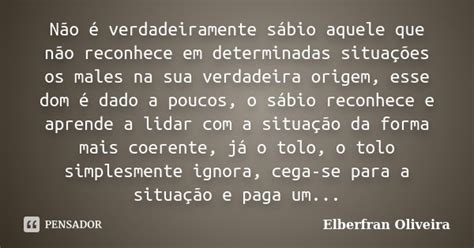 Não é verdadeiramente sábio aquele que não reconhece em determinadas situações os males na sua verdadeira origem, esse dom é dado a poucos, o sábio reconhece e aprende a lidar com a situação da forma mais coerente, já o tolo, o tolo simplesmente ignora, cega-se para a situação e paga um...

PENSADOR

Elberfran Oliveira